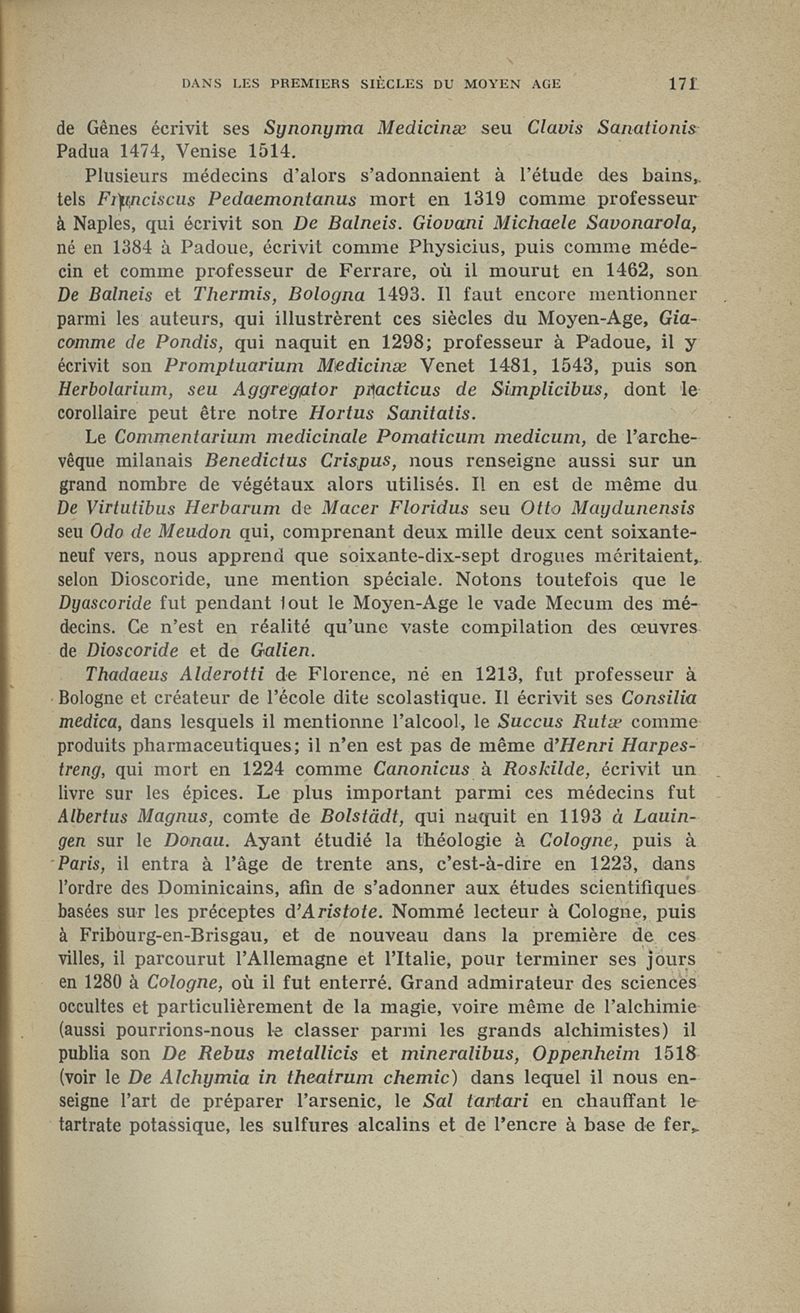 DANS LES PREMIERS SIÈCLES DU MOYEN AGE 171

de Gênes écrivit ses Synonyma Medicinæ seu Clavis Sanationis Padua 1474, Venise 1514.

Plusieurs médecins d'alors s'adonnaient à l'étude des bains, tels Franciscus Pedaemontanus mort en 1319 comme professeur à Naples, qui écrivit son De Balneis. Giovani Michaele Savonarola, né en 1384 à Padoue, écrivit comme Physicius, puis comme médecin et comme professeur de Ferrare, où il mourut en 1462, son De Balneis et Thermis, Bologna 1493. Il faut encore mentionner parmi les auteurs, qui illustrèrent ces siècles du Moyen-Age, Giacomme de Pondis, qui naquit en 1298; professeur à Padoue, il y écrivit son Promptuarium Medicinæ Venet 1481, 1543, puis son Herbolarium, seu Aggregator practicus de Simplicibus, dont le corollaire peut être notre Hortus Sanitatis.

Le Commentarium medicinale Pomaticum medicum, de l'archevêque milanais Benedictus Crispus, nous renseigne aussi sur un grand nombre de végétaux alors utilisés. Il en est de même du De Virtutibus Herbarum de Macer Floridus seu Otto Maydunensis seu Odo de Meudon qui, comprenant deux mille deux cent soixante-neuf vers, nous apprend que soixante-dix-sept drogues méritaient, selon Dioscoride, une mention spéciale. Notons toutefois que le Dyascoride fut pendant tout le Moyen-Age le vade Mecum des médecins. Ce n'est en réalité qu'une vaste compilation des œuvres de Dioscoride et de Galien.

Thadaeus Alderotti de Florence, né en 1213, fut professeur à Bologne et créateur de l'école dite scolastique. Il écrivit ses Consilia medica, dans lesquels il mentionne l'alcool, le Succus Rutæ comme produits pharmaceutiques; il n'en est pas de même d'Henri Harpestreng, qui mort en 1224 comme Canonicus à Roskilde, écrivit un livre sur les épices. Le plus important parmi ces médecins fut Albertus Magnus, comte de Bolstädt, qui naquit en 1193 à Lauingen sur le Donau. Ayant étudié la théologie à Cologne, puis à Paris, il entra à l'âge de trente ans, c'est-à-dire en 1223, dans l'ordre des Dominicains, afin de s'adonner aux études scientifiques basées sur les préceptes d'Aristote. Nommé lecteur à Cologne, puis à Fribourg-en-Brisgau, et de nouveau dans la première de ces villes, il parcourut l'Allemagne et l'Italie, pour terminer ses jours en 1280 à Cologne, où il fut enterré. Grand admirateur des sciences occultes et particulièrement de la magie, voire même de l'alchimie (aussi pourrions-nous le classer parmi les grands alchimistes) il publia son De Rebus metallicis et mineralibus, Oppenheim 1518 (voir le De Alchymia in theatrum chemic) dans lequel il nous enseigne l'art de préparer l'arsenic, le Sal tartari en chauffant le tartrate potassique, les sulfures alcalins et de l'encre à base de fer,